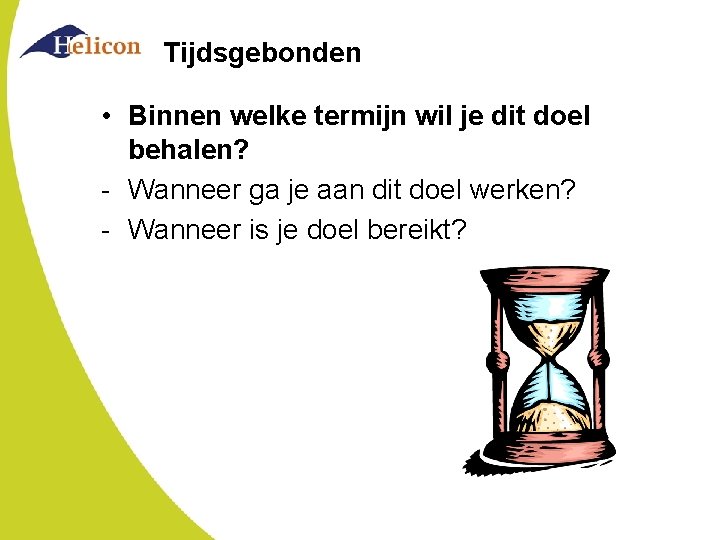 Helicon

Tijdsgebonden

• Binnen welke termijn wil je dit doel behalen?
- Wanneer ga je aan dit doel werken?
- Wanneer is je doel bereikt?